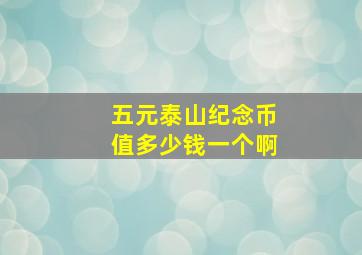 五元泰山纪念币
值多少钱一个啊